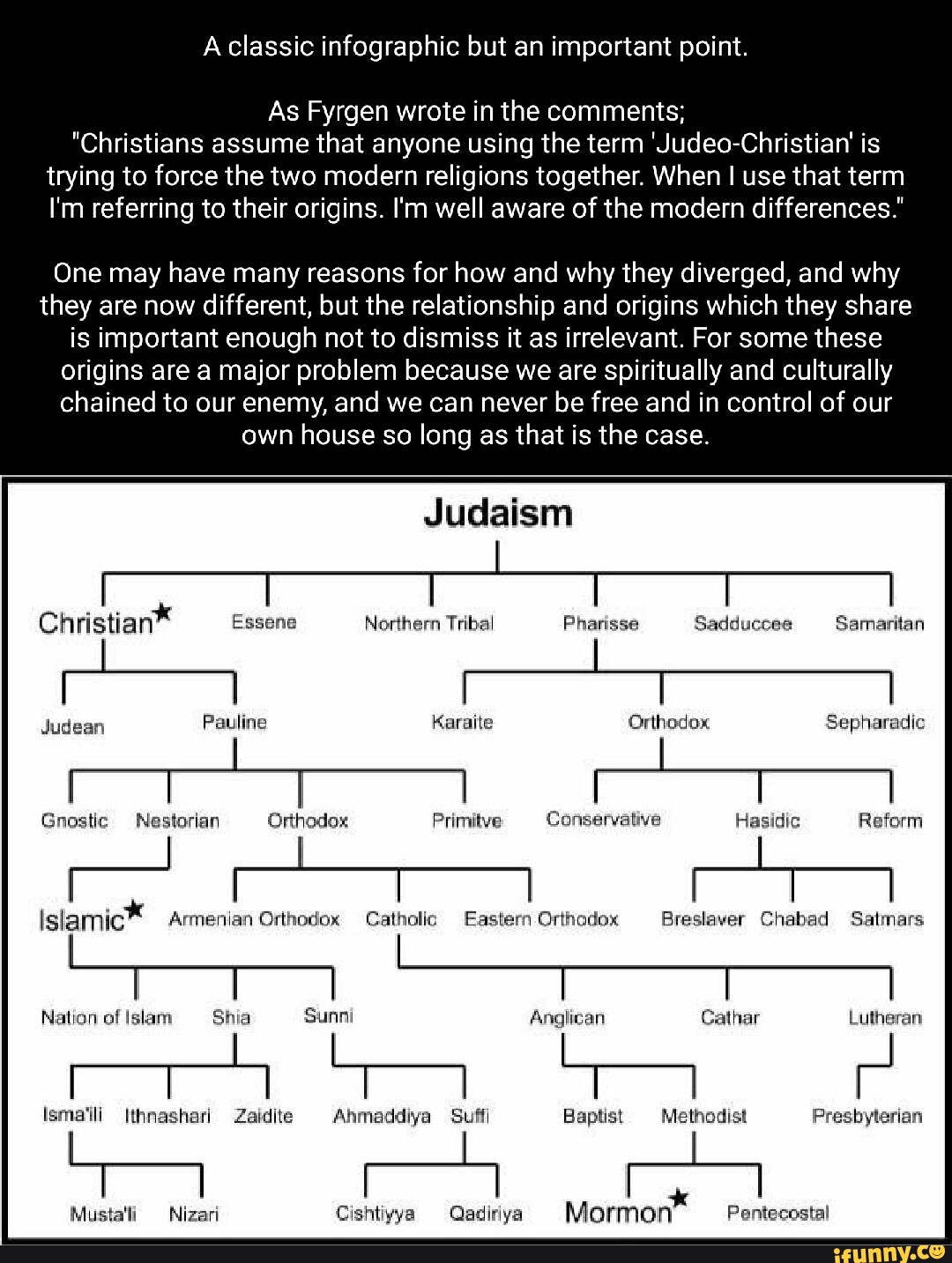 A classic infographic but an important point.

As Fyrgen wrote in the comments;
"Christians assume that anyone using the term 'Judeo-Christian' is trying to force the two modern religions together. When I use that term I'm referring to their origins. I'm well aware of the modern differences."

One may have many reasons for how and why they diverged, and why they are now different, but the relationship and origins which they share is important enough not to dismiss it as irrelevant. For some these origins are a major problem because we are spiritually and culturally chained to our enemy, and we can never be free and in control of our own house so long as that is the case.

Judaism

Christian★ Essene Northern Tribal Pharisse Sadduccee Samaritan

Judean Pauline Karaite Orthodox Sepharadic

Gnostic Nestorian Orthodox Primitve Conservative Hasidic Reform

Islamic★ Armenian Orthodox Catholic Eastern Orthodox Breslaver Chabad Satmars

Nation of Islam Shia Sunni Anglican Cathar Lutheran

Isma'ili Ithnashari Zaidite Ahmaddiya Suffi Baptist Methodist Presbyterian

Musta'li Nizari Cishtiyya Qadiriya Mormon★ Pentecostal

ifunny.co